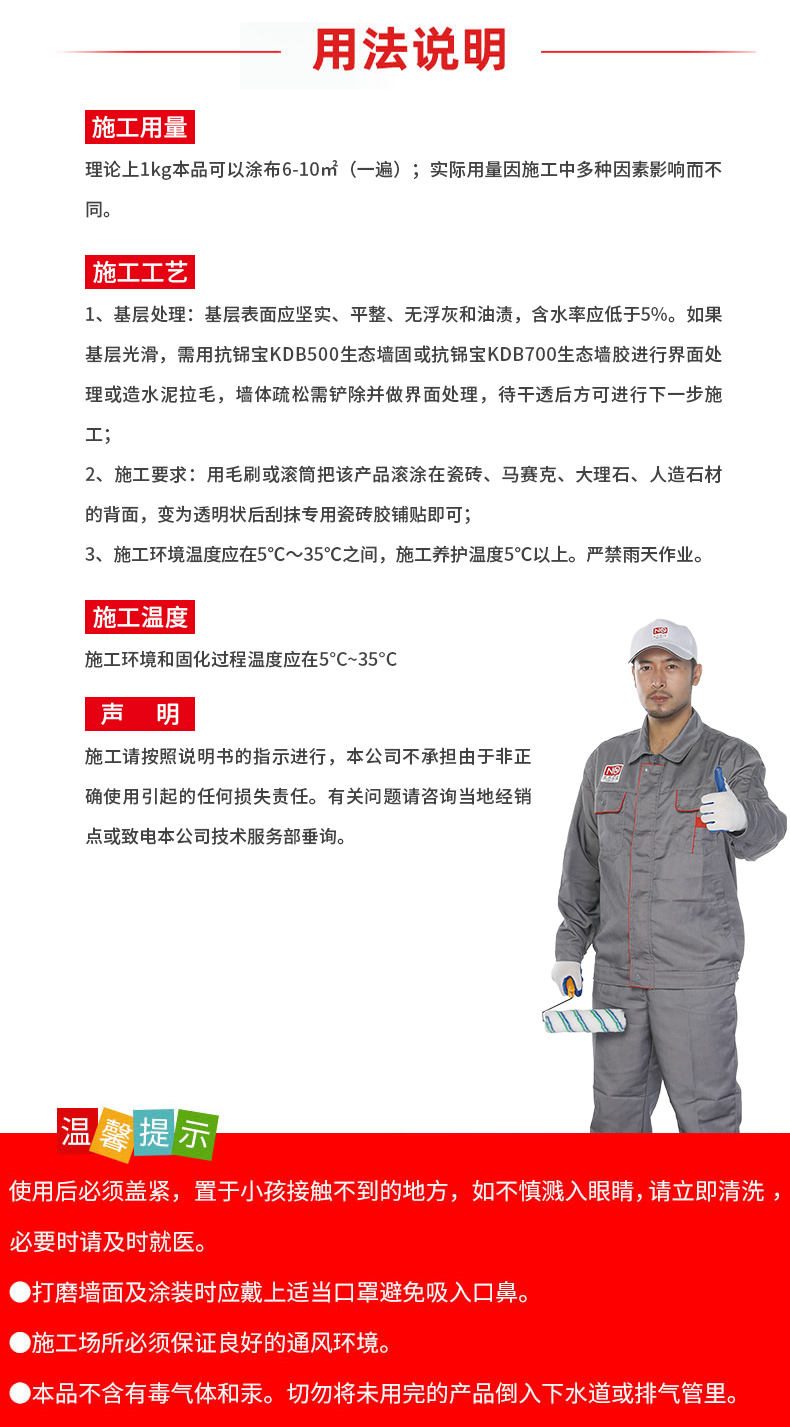 用法说明

施工用量

理论上1kg本品可以涂布6-10㎡（一遍）；实际用量因施工中多种因素影响而不同。

施工工艺

1、基层处理：基层表面应坚实、平整、无浮灰和油渍，含水率应低于5%。如果基层光滑，需用抗锦宝KDB500生态墙固或抗锦宝KDB700生态墙胶进行界面处理或造水泥拉毛，墙体疏松需铲除并做界面处理，待干透后方可进行下一步施工；

2、施工要求：用毛刷或滚筒把该产品滚涂在瓷砖、马赛克、大理石、人造石材的背面，变为透明状后刮抹专用瓷砖胶铺贴即可；

3、施工环境温度应在5°C～35°C之间，施工养护温度5°C以上。严禁雨天作业。

施工温度

施工环境和固化过程温度应在5°C~35°C

声 明

施工请按照说明书的指示进行，本公司不承担由于非正确使用引起的任何损失责任。有关问题请咨询当地经销点或致电本公司技术服务部垂询。

温馨提示

使用后必须盖紧，置于小孩接触不到的地方，如不慎溅入眼睛，请立即清洗，必要时请及时就医。

●打磨墙面及涂装时应戴上适当口罩避免吸入口鼻。

●施工场所必须保证良好的通风环境。

●本品不含有毒气体和汞。切勿将未用完的产品倒入下水道或排气管里。